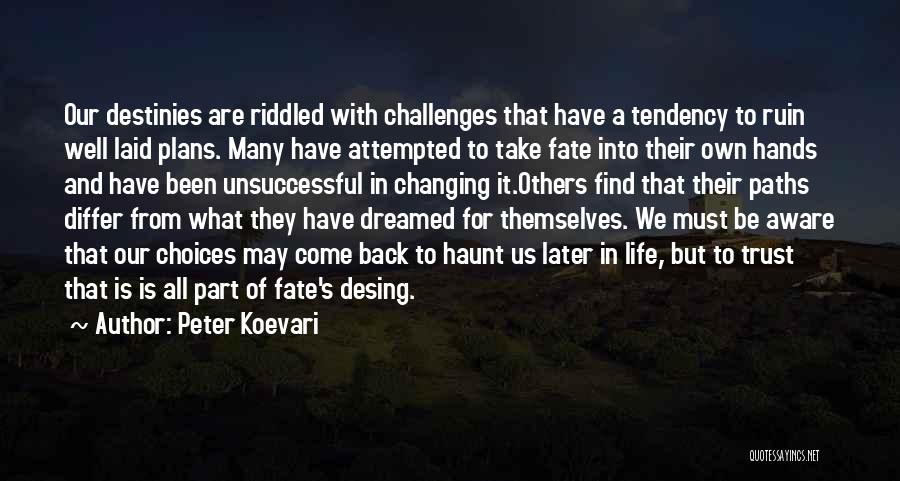 Our destinies are riddled with challenges that have a tendency to ruin well laid plans. Many have attempted to take fate into their own hands and have been unsuccessful in changing it.Others find that their paths differ from what they have dreamed for themselves. We must be aware that our choices may come back to haunt us later in life, but to trust that is is all part of fate's desing.

~ Author: Peter Koevari

QUOTESSAYINGS.NET